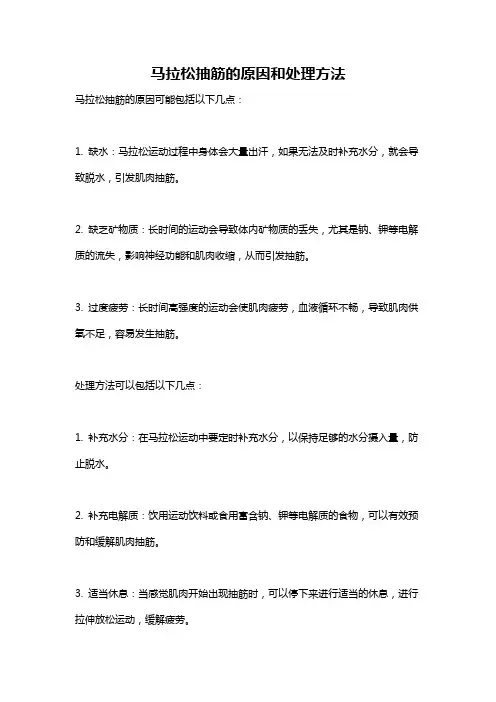 马拉松抽筋的原因和处理方法

马拉松抽筋的原因可能包括以下几点：

1. 缺水：马拉松运动过程中身体会大量出汗，如果无法及时补充水分，就会导致脱水，引发肌肉抽筋。

2. 缺乏矿物质：长时间的运动会导致体内矿物质的丢失，尤其是钠、钾等电解质的流失，影响神经功能和肌肉收缩，从而引发抽筋。

3. 过度疲劳：长时间高强度的运动会使肌肉疲劳，血液循环不畅，导致肌肉供氧不足，容易发生抽筋。

处理方法可以包括以下几点：

1. 补充水分：在马拉松运动中要定时补充水分，以保持足够的水分摄入量，防止脱水。

2. 补充电解质：饮用运动饮料或食用富含钠、钾等电解质的食物，可以有效预防和缓解肌肉抽筋。

3. 适当休息：当感觉肌肉开始出现抽筋时，可以停下来进行适当的休息，进行拉伸放松运动，缓解疲劳。